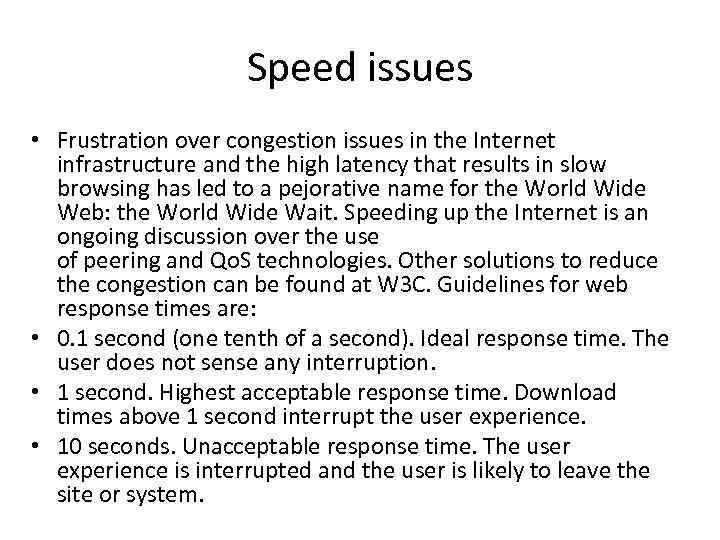 Speed issues

• Frustration over congestion issues in the Internet infrastructure and the high latency that results in slow browsing has led to a pejorative name for the World Wide Web: the World Wide Wait. Speeding up the Internet is an ongoing discussion over the use of peering and QoS technologies. Other solutions to reduce the congestion can be found at W3C. Guidelines for web response times are:
• 0.1 second (one tenth of a second). Ideal response time. The user does not sense any interruption.
• 1 second. Highest acceptable response time. Download times above 1 second interrupt the user experience.
• 10 seconds. Unacceptable response time. The user experience is interrupted and the user is likely to leave the site or system.